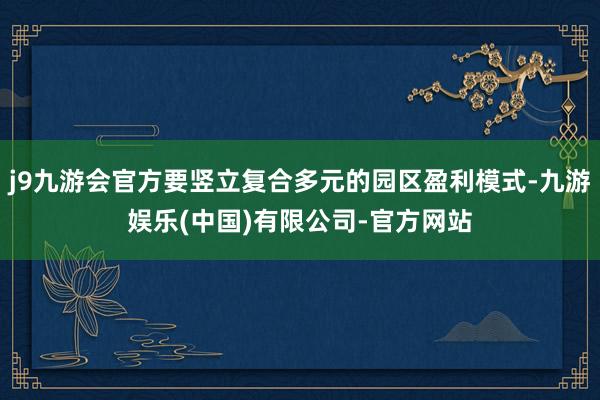 j9九游会官方要竖立复合多元的园区盈利模式-九游娱乐(中国)有限公司-官方网站